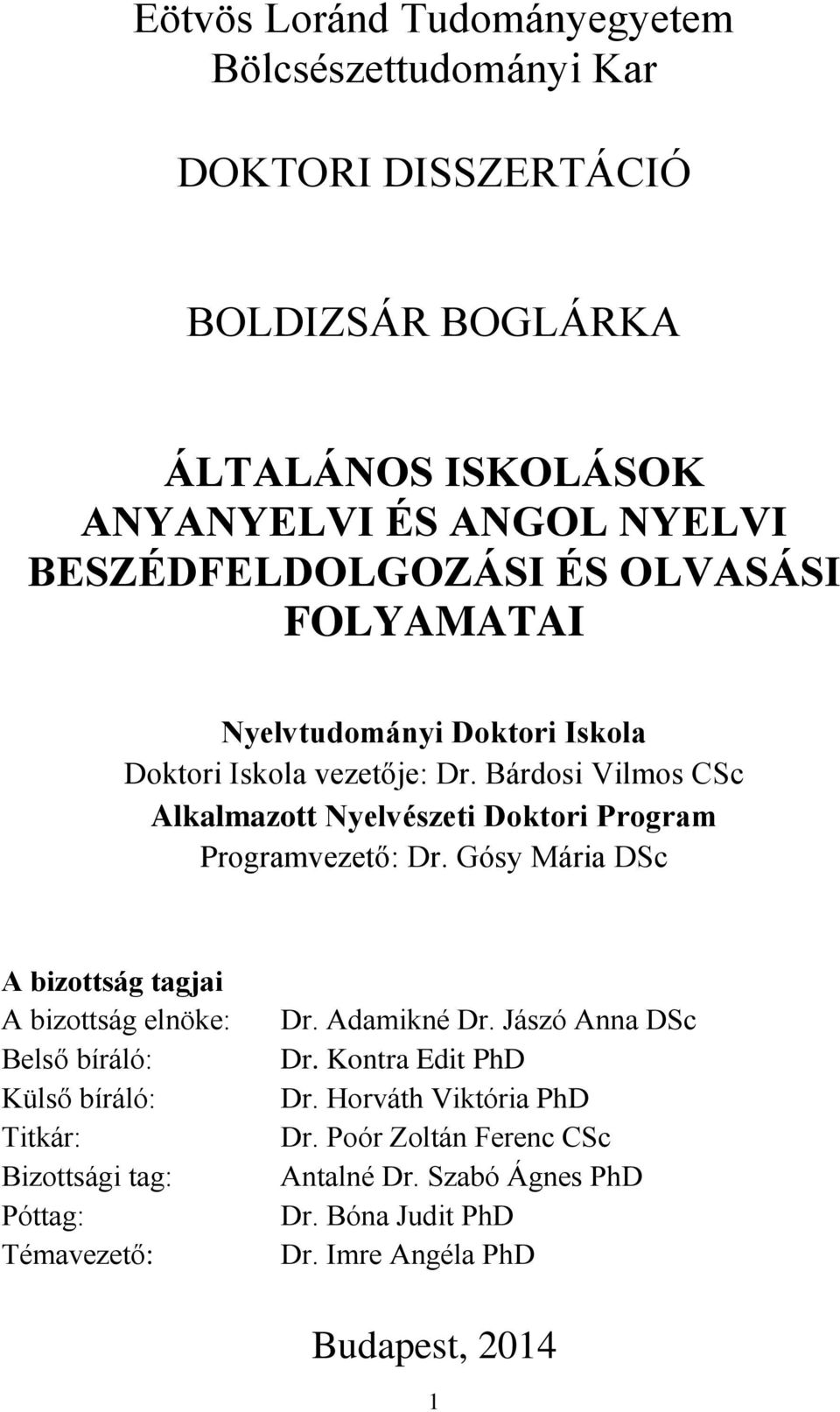 Eötvös Loránd Tudományegyetem
Bölcsészettudományi Kar

DOKTORI DISSZERTÁCIÓ

BOLDIZSÁR BOGLÁRKA

ÁLTALÁNOS ISKOLÁSOK ANYANYELVI ÉS ANGOL NYELVI BESZÉDFELDOLGOZÁSI ÉS OLVASÁSI FOLYAMATAI

Nyelvtudományi Doktori Iskola
Doktori Iskola vezetője: Dr. Bárdosi Vilmos CSc
Alkalmazott Nyelvészeti Doktori Program
Programvezető: Dr. Gósy Mária DSc

A bizottság tagjai

| | |
|---|---|
| A bizottság elnöke: | Dr. Adamikné Dr. Jászó Anna DSc |
| Belső bíráló: | Dr. Kontra Edit PhD |
| Külső bíráló: | Dr. Horváth Viktória PhD |
| Titkár: | Dr. Poór Zoltán Ferenc CSc |
| Bizottsági tag: | Antalné Dr. Szabó Ágnes PhD |
| Póttag: | Dr. Bóna Judit PhD |
| Témavezető: | Dr. Imre Angéla PhD |

Budapest, 2014

1